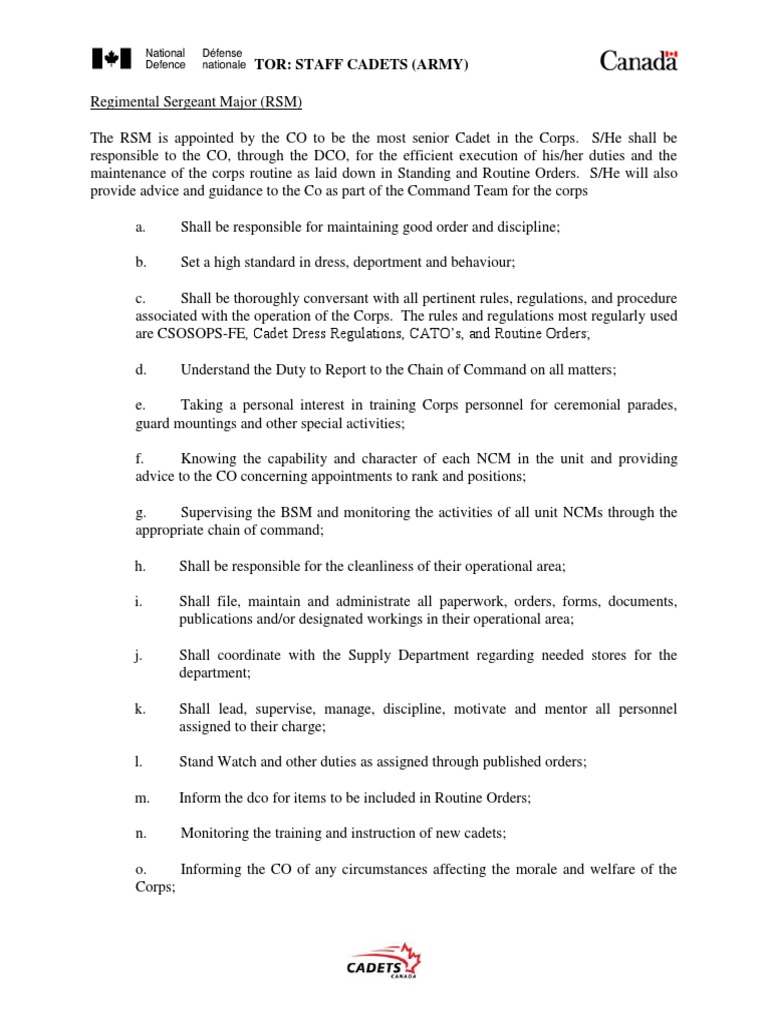 National Defence Défense nationale TOR: STAFF CADETS (ARMY) Canada

Regimental Sergeant Major (RSM)

The RSM is appointed by the CO to be the most senior Cadet in the Corps. S/He shall be responsible to the CO, through the DCO, for the efficient execution of his/her duties and the maintenance of the corps routine as laid down in Standing and Routine Orders. S/He will also provide advice and guidance to the Co as part of the Command Team for the corps

a. Shall be responsible for maintaining good order and discipline;

b. Set a high standard in dress, deportment and behaviour;

c. Shall be thoroughly conversant with all pertinent rules, regulations, and procedure associated with the operation of the Corps. The rules and regulations most regularly used are CSOSOPS-FE, Cadet Dress Regulations, CATO's, and Routine Orders;

d. Understand the Duty to Report to the Chain of Command on all matters;

e. Taking a personal interest in training Corps personnel for ceremonial parades, guard mountings and other special activities;

f. Knowing the capability and character of each NCM in the unit and providing advice to the CO concerning appointments to rank and positions;

g. Supervising the BSM and monitoring the activities of all unit NCMs through the appropriate chain of command;

h. Shall be responsible for the cleanliness of their operational area;

i. Shall file, maintain and administrate all paperwork, orders, forms, documents, publications and/or designated workings in their operational area;

j. Shall coordinate with the Supply Department regarding needed stores for the department;

k. Shall lead, supervise, manage, discipline, motivate and mentor all personnel assigned to their charge;

l. Stand Watch and other duties as assigned through published orders;

m. Inform the dco for items to be included in Routine Orders;

n. Monitoring the training and instruction of new cadets;

o. Informing the CO of any circumstances affecting the morale and welfare of the Corps;

CADETS CANADA